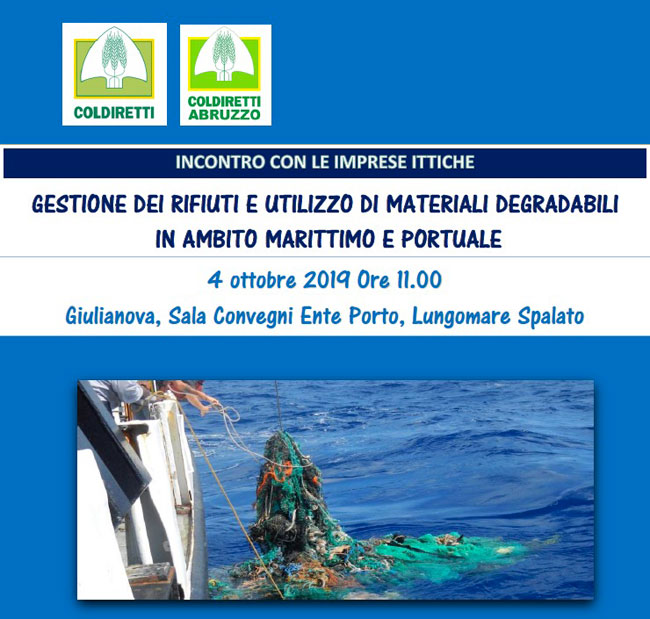 COLDIRETTI

COLDIRETTI
ABRUZZO

INCONTRO CON LE IMPRESE ITTICHE

GESTIONE DEI RIFIUTI E UTILIZZO DI MATERIALI DEGRADABILI
IN AMBITO MARITTIMO E PORTUALE

4 ottobre 2019 Ore 11.00

Giulianova, Sala Convegni Ente Porto, Lungomare Spalato